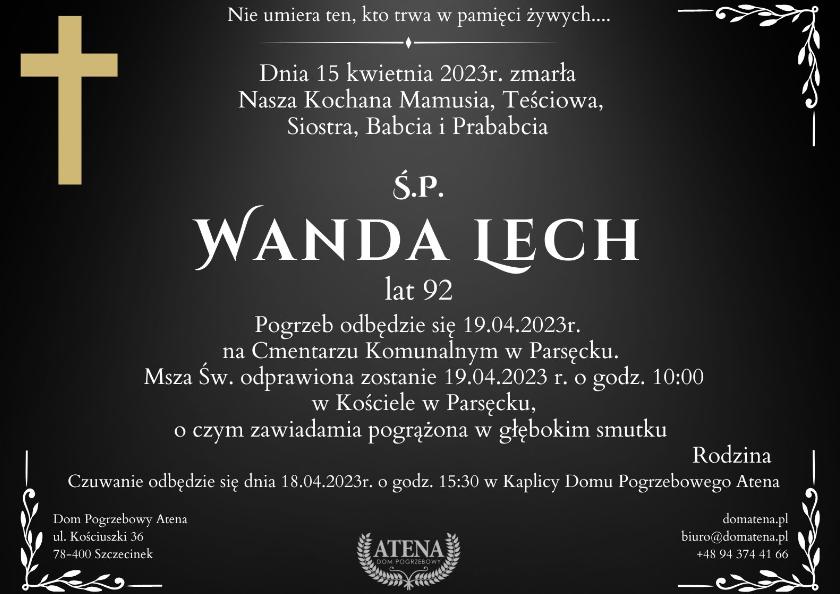 Nie umiera ten, kto trwa w pamięci żywych....

Dnia 15 kwietnia 2023r. zmarła
Nasza Kochana Mamusia, Teściowa,
Siostra, Babcia i Prababcia

Ś.P.
WANDA LECH
lat 92

Pogrzeb odbędzie się 19.04.2023r.
na Cmentarzu Komunalnym w Parsęcku.
Msza Św. odprawiona zostanie 19.04.2023 r. o godz. 10:00
w Kościele w Parsęcku,
o czym zawiadamia pogrążona w głębokim smutku

Rodzina

Czuwanie odbędzie się dnia 18.04.2023r. o godz. 15:30 w Kaplicy Domu Pogrzebowego Atena

Dom Pogrzebowy Atena
ul. Kościuszki 36
78-400 Szczecinek

ATENA
DOM POGRZEBOWY

domatena.pl
biuro@domatena.pl
+48 94 374 41 66